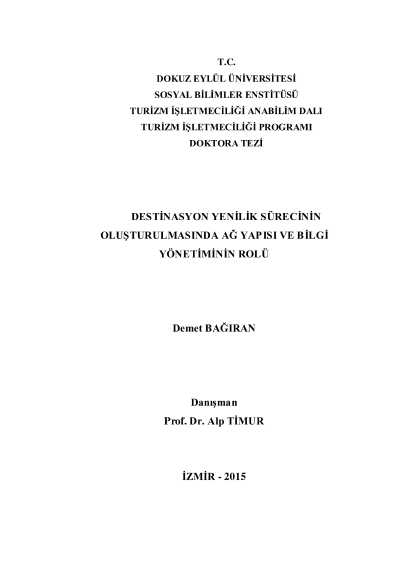 T.C.
DOKUZ EYLÜL ÜNİVERSİTESİ
SOSYAL BİLİMLER ENSTİTÜSÜ
TURİZM İŞLETMECİLİĞİ ANABİLİM DALI
TURİZM İŞLETMECİLİĞİ PROGRAMI
DOKTORA TEZİ

DESTİNASYON YENİLİK SÜRECİNİN OLUŞTURULMASINDA AĞ YAPISI VE BİLGİ YÖNETİMİNİN ROLÜ

Demet BAĞIRAN

Danışman
Prof. Dr. Alp TİMUR

İZMİR - 2015